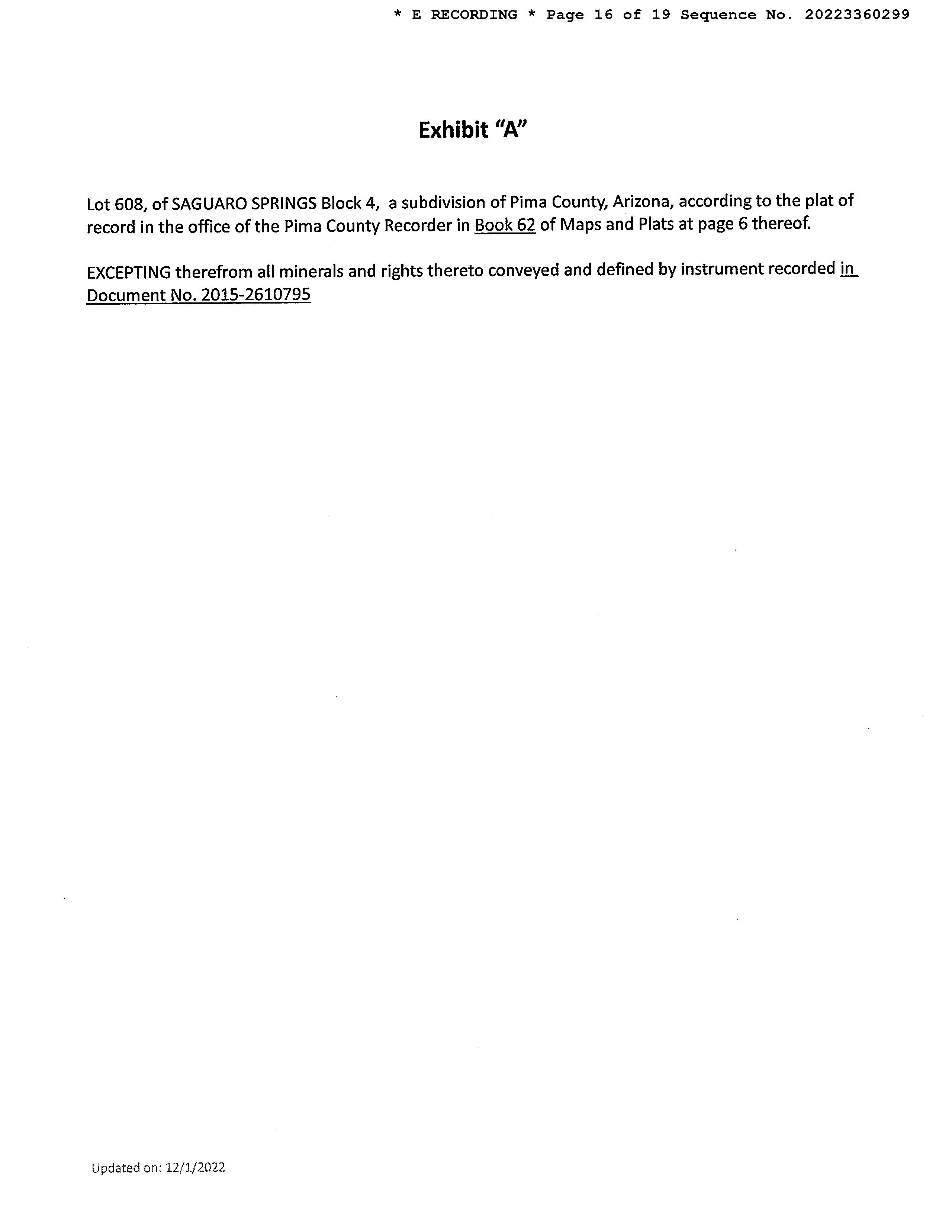 * E RECORDING * Page 16 of 19 Sequence No. 20223360299

Exhibit "A"

Lot 608, of SAGUARO SPRINGS Block 4, a subdivision of Pima County, Arizona, according to the plat of record in the office of the Pima County Recorder in Book 62 of Maps and Plats at page 6 thereof.

EXCEPTING therefrom all minerals and rights thereto conveyed and defined by instrument recorded in Document No. 2015-2610795

Updated on: 12/1/2022